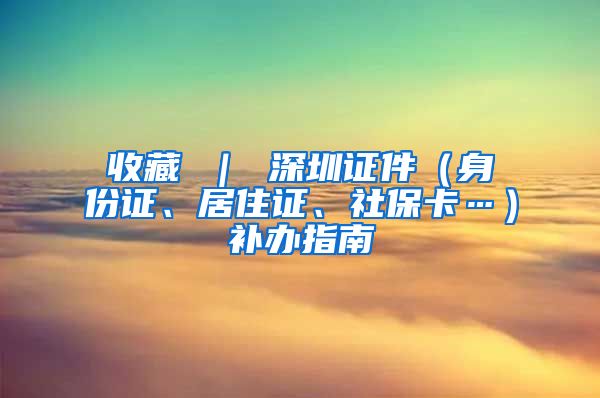 收藏 ｜ 深圳证件（身份证、居住证、社保卡…）补办指南